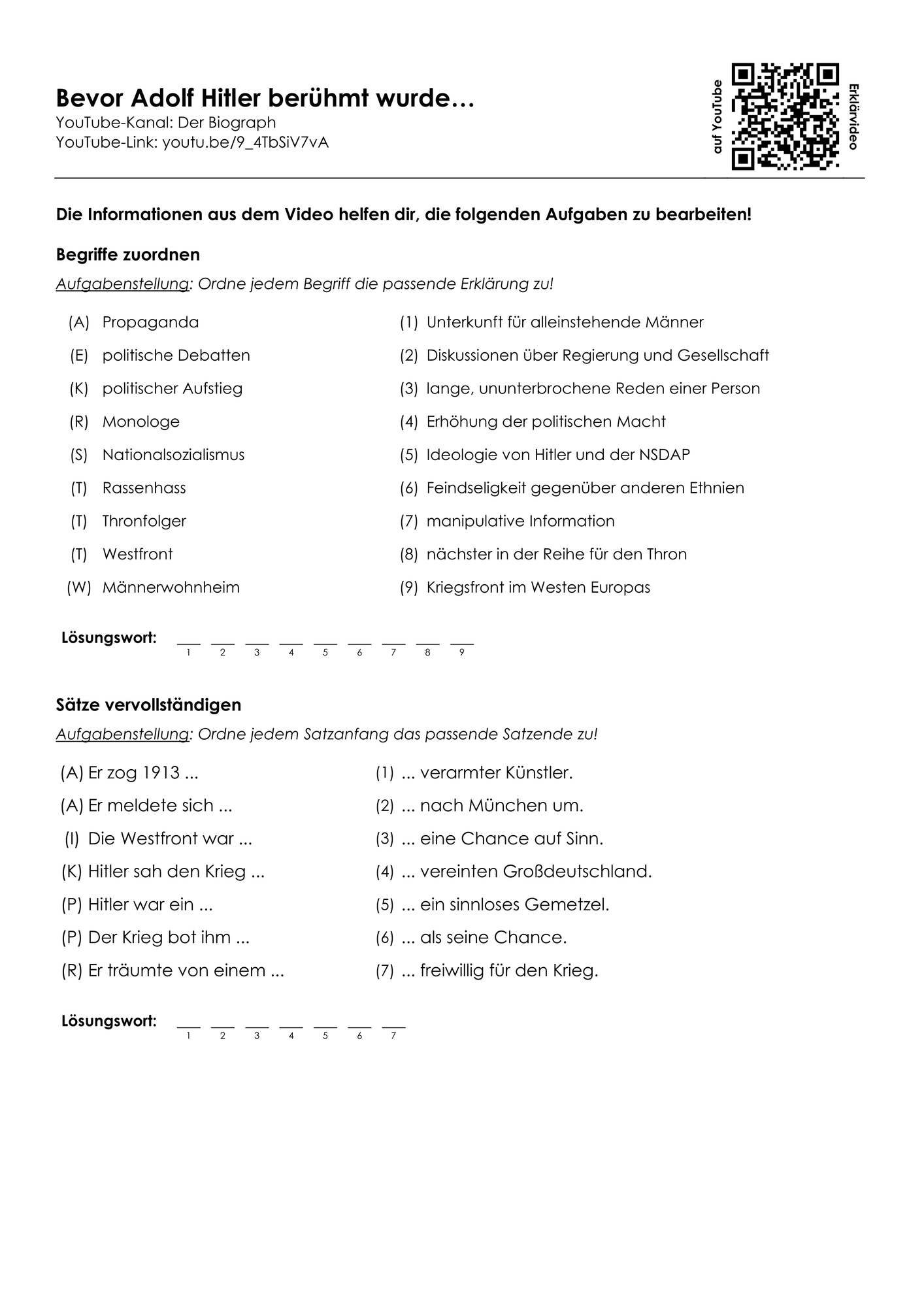 Bevor Adolf Hitler berühmt wurde…
YouTube-Kanal: Der Biograph
YouTube-Link: youtu.be/9_4TbSiV7vA

auf YouTube
Erklärvideo

Die Informationen aus dem Video helfen dir, die folgenden Aufgaben zu bearbeiten!

Begriffe zuordnen

Aufgabenstellung: Ordne jedem Begriff die passende Erklärung zu!

(A) Propaganda
(E) politische Debatten
(K) politischer Aufstieg
(R) Monologe
(S) Nationalsozialismus
(T) Rassenhass
(T) Thronfolger
(T) Westfront
(W) Männerwohnheim

(1) Unterkunft für alleinstehende Männer
(2) Diskussionen über Regierung und Gesellschaft
(3) lange, ununterbrochene Reden einer Person
(4) Erhöhung der politischen Macht
(5) Ideologie von Hitler und der NSDAP
(6) Feindseligkeit gegenüber anderen Ethnien
(7) manipulative Information
(8) nächster in der Reihe für den Thron
(9) Kriegsfront im Westen Europas

Lösungswort: ____ ____ ____ ____ ____ ____ ____ ____ ____
1 2 3 4 5 6 7 8 9

Sätze vervollständigen

Aufgabenstellung: Ordne jedem Satzanfang das passende Satzende zu!

(A) Er zog 1913 ...
(A) Er meldete sich ...
(I) Die Westfront war ...
(K) Hitler sah den Krieg ...
(P) Hitler war ein ...
(P) Der Krieg bot ihm ...
(R) Er träumte von einem ...

(1) ... verarmter Künstler.
(2) ... nach München um.
(3) ... eine Chance auf Sinn.
(4) ... vereinten Großdeutschland.
(5) ... ein sinnloses Gemetzel.
(6) ... als seine Chance.
(7) ... freiwillig für den Krieg.

Lösungswort: ____ ____ ____ ____ ____ ____ ____
1 2 3 4 5 6 7